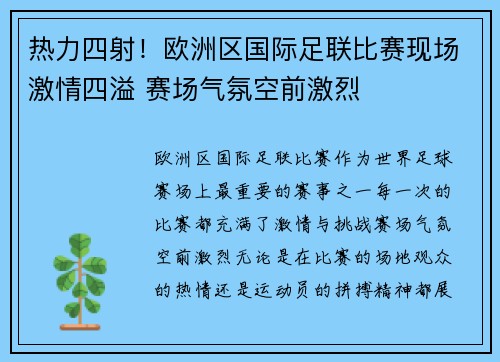 热力四射！欧洲区国际足联比赛现场激情四溢 赛场气氛空前激烈

欧洲区国际足联比赛作为世界足球赛场上最重要的赛事之一每一次的比赛都充满了激情与挑战赛场气氛空前激烈无论是在比赛的场地观众的热情还是运动员的拼搏精神都展